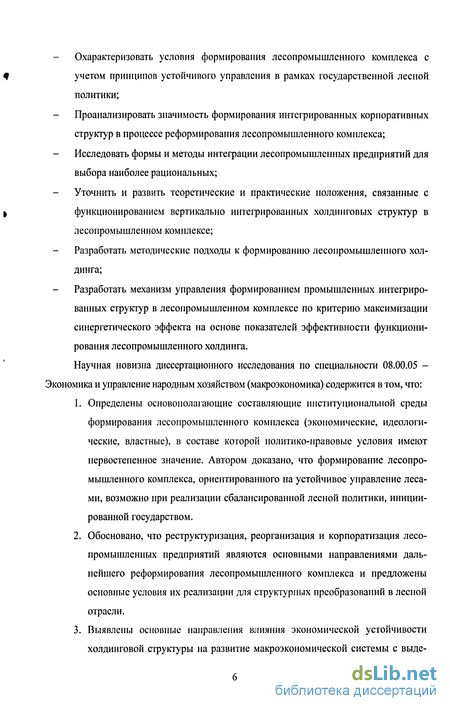 – Охарактеризовать условия формирования лесопромышленного комплекса с учетом принципов устойчивого управления в рамках государственной лесной политики;

– Проанализировать значимость формирования интегрированных корпоративных структур в процессе реформирования лесопромышленного комплекса;

– Исследовать формы и методы интеграции лесопромышленных предприятий для выбора наиболее рациональных;

– Уточнить и развить теоретические и практические положения, связанные с функционированием вертикально интегрированных холдинговых структур в лесопромышленном комплексе;

– Разработать методические подходы к формированию лесопромышленного холдинга;

– Разработать механизм управления формированием промышленных интегрированных структур в лесопромышленном комплексе по критерию максимизации синергетического эффекта на основе показателей эффективности функционирования лесопромышленного холдинга.

Научная новизна диссертационного исследования по специальности 08.00.05 – Экономика и управление народным хозяйством (макроэкономика) содержится в том, что:

1. Определены основополагающие составляющие институциональной среды формирования лесопромышленного комплекса (экономические, идеологические, властные), в составе которой политико-правовые условия имеют первостепенное значение. Автором доказано, что формирование лесопромышленного комплекса, ориентированного на устойчивое управление лесами, возможно при реализации сбалансированной лесной политики, инициированной государством.

2. Обосновано, что реструктуризация, реорганизация и корпоратизация лесопромышленных предприятий являются основными направлениями дальнейшего реформирования лесопромышленного комплекса и предложены основные условия их реализации для структурных преобразований в лесной отрасли.

3. Выявлены основные направления влияния экономической устойчивости холдинговой структуры на развитие макроэкономической системы с выде-

6

dsLib.net
библиотека диссертаций